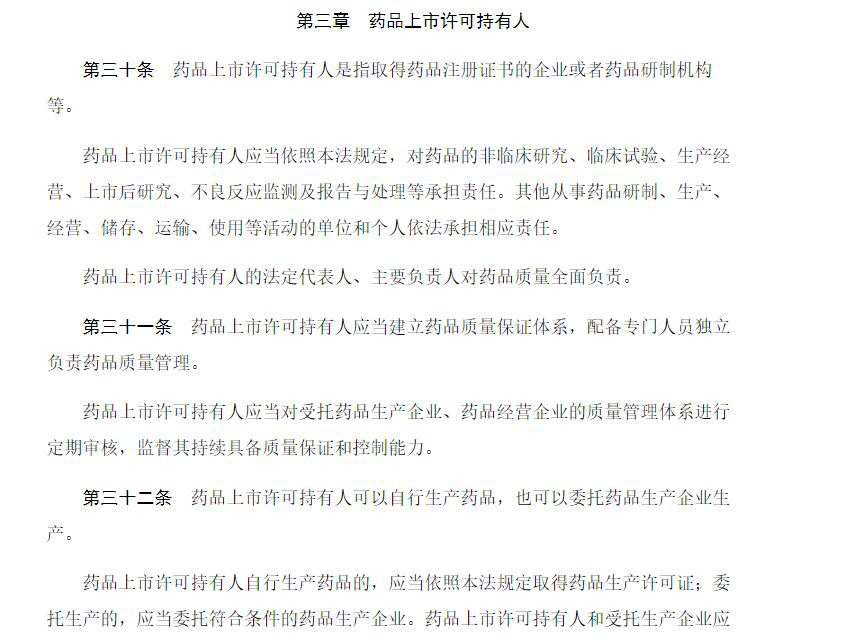 第三章 药品上市许可持有人

第三十条 药品上市许可持有人是指取得药品注册证书的企业或者药品研制机构等。

药品上市许可持有人应当依照本法规定，对药品的非临床研究、临床试验、生产经营、上市后研究、不良反应监测及报告与处理等承担责任。其他从事药品研制、生产、经营、储存、运输、使用等活动的单位和个人依法承担相应责任。

药品上市许可持有人的法定代表人、主要负责人对药品质量全面负责。

第三十一条 药品上市许可持有人应当建立药品质量保证体系，配备专门人员独立负责药品质量管理。

药品上市许可持有人应当对受托药品生产企业、药品经营企业的质量管理体系进行定期审核，监督其持续具备质量保证和控制能力。

第三十二条 药品上市许可持有人可以自行生产药品，也可以委托药品生产企业生产。

药品上市许可持有人自行生产药品的，应当依照本法规定取得药品生产许可证；委托生产的，应当委托符合条件的药品生产企业。药品上市许可持有人和受托生产企业应